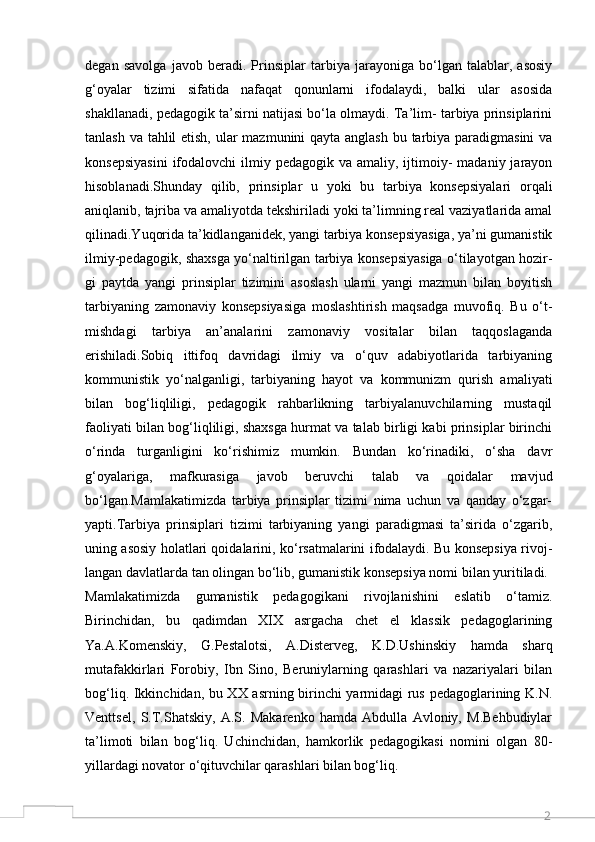 degan savolga javob beradi. Prinsiplar tarbiya jarayoniga bo‘lgan talablar, asosiy g‘oyalar tizimi sifatida nafaqat qonunlarni ifodalaydi, balki ular asosida shakllanadi, pedagogik ta’sirni natijasi bo‘la olmaydi. Ta’lim- tarbiya prinsiplarini tanlash va tahlil etish, ular mazmunini qayta anglash bu tarbiya paradigmasini va konsepsiyasini ifodalovchi ilmiy pedagogik va amaliy, ijtimoiy- madaniy jarayon hisoblanadi.Shunday qilib, prinsiplar u yoki bu tarbiya konsepsiyalari orqali aniqlanib, tajriba va amaliyotda tekshiriladi yoki ta’limning real vaziyatlarida amal qilinadi.Yuqorida ta’kidlanganidek, yangi tarbiya konsepsiyasiga, ya’ni gumanistik ilmiy-pedagogik, shaxsga yo‘naltirilgan tarbiya konsepsiyasiga o‘tilayotgan hozirgi paytda yangi prinsiplar tizimini asoslash ularni yangi mazmun bilan boyitish tarbiyaning zamonaviy konsepsiyasiga moslashtirish maqsadga muvofiq. Bu o‘tmishdagi tarbiya an’analarini zamonaviy vositalar bilan taqqoslaganda erishiladi.Sobiq ittifoq davridagi ilmiy va o‘quv adabiyotlarida tarbiyaning kommunistik yo‘nalganligi, tarbiyaning hayot va kommunizm qurish amaliyati bilan bog‘liqliligi, pedagogik rahbarlikning tarbiyalanuvchilarning mustaqil faoliyati bilan bog‘liqliligi, shaxsga hurmat va talab birligi kabi prinsiplar birinchi o‘rinda turganligini ko‘rishimiz mumkin. Bundan ko‘rinadiki, o‘sha davr g‘oyalariga, mafkurasiga javob beruvchi talab va qoidalar mavjud bo‘lgan.Mamlakatimizda tarbiya prinsiplar tizimi nima uchun va qanday o‘zgaryapti.Tarbiya prinsiplari tizimi tarbiyaning yangi paradigmasi ta’sirida o‘zgarib, uning asosiy holatlari qoidalarini, ko‘rsatmalarini ifodalaydi. Bu konsepsiya rivojlangan davlatlarda tan olingan bo‘lib, gumanistik konsepsiya nomi bilan yuritiladi.
Mamlakatimizda gumanistik pedagogikani rivojlanishini eslatib o‘tamiz. Birinchidan, bu qadimdan XIX asrgacha chet el klassik pedagoglarining Ya.A.Komenskiy, G.Pestalotsi, A.Disterveg, K.D.Ushinskiy hamda sharq mutafakkirlari Forobiy, Ibn Sino, Beruniylarning qarashlari va nazariyalari bilan bog‘liq. Ikkinchidan, bu XX asrning birinchi yarmidagi rus pedagoglarining K.N. Venttsel, S.T.Shatskiy, A.S. Makarenko hamda Abdulla Avloniy, M.Behbudiylar ta’limoti bilan bog‘liq. Uchinchidan, hamkorlik pedagogikasi nomini olgan 80-yillardagi novator o‘qituvchilar qarashlari bilan bog‘liq.

2